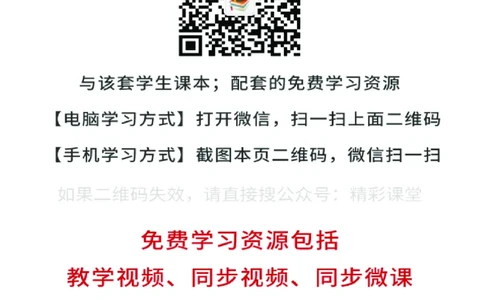 与该套学生课本；配套的免费学习资源

【电脑学习方式】打开微信，扫一扫上面二维码

【手机学习方式】截图本页二维码，微信扫一扫

如果二维码失效，请直接搜公众号：精彩课堂

免费学习资源包括

教学视频、同步视频、同步微课